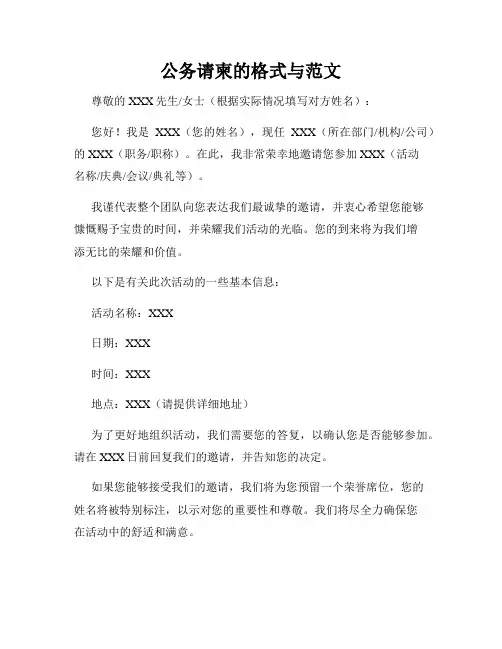 公务请柬的格式与范文

尊敬的 XXX 先生/女士（根据实际情况填写对方姓名）：

您好！我是 XXX（您的姓名），现任 XXX（所在部门/机构/公司）的 XXX（职务/职称）。在此，我非常荣幸地邀请您参加 XXX（活动名称/庆典/会议/典礼等）。

我谨代表整个团队向您表达我们最诚挚的邀请，并衷心希望您能够慷慨赐予宝贵的时间，并荣耀我们活动的光临。您的到来将为我们增添无比的荣耀和价值。

以下是有关此次活动的一些基本信息：

活动名称：XXX

日期：XXX

时间：XXX

地点：XXX（请提供详细地址）

为了更好地组织活动，我们需要您的答复，以确认您是否能够参加。请在 XXX 日前回复我们的邀请，并告知您的决定。

如果您能够接受我们的邀请，我们将为您预留一个荣誉席位，您的姓名将被特别标注，以示对您的重要性和尊敬。我们将尽全力确保您在活动中的舒适和满意。